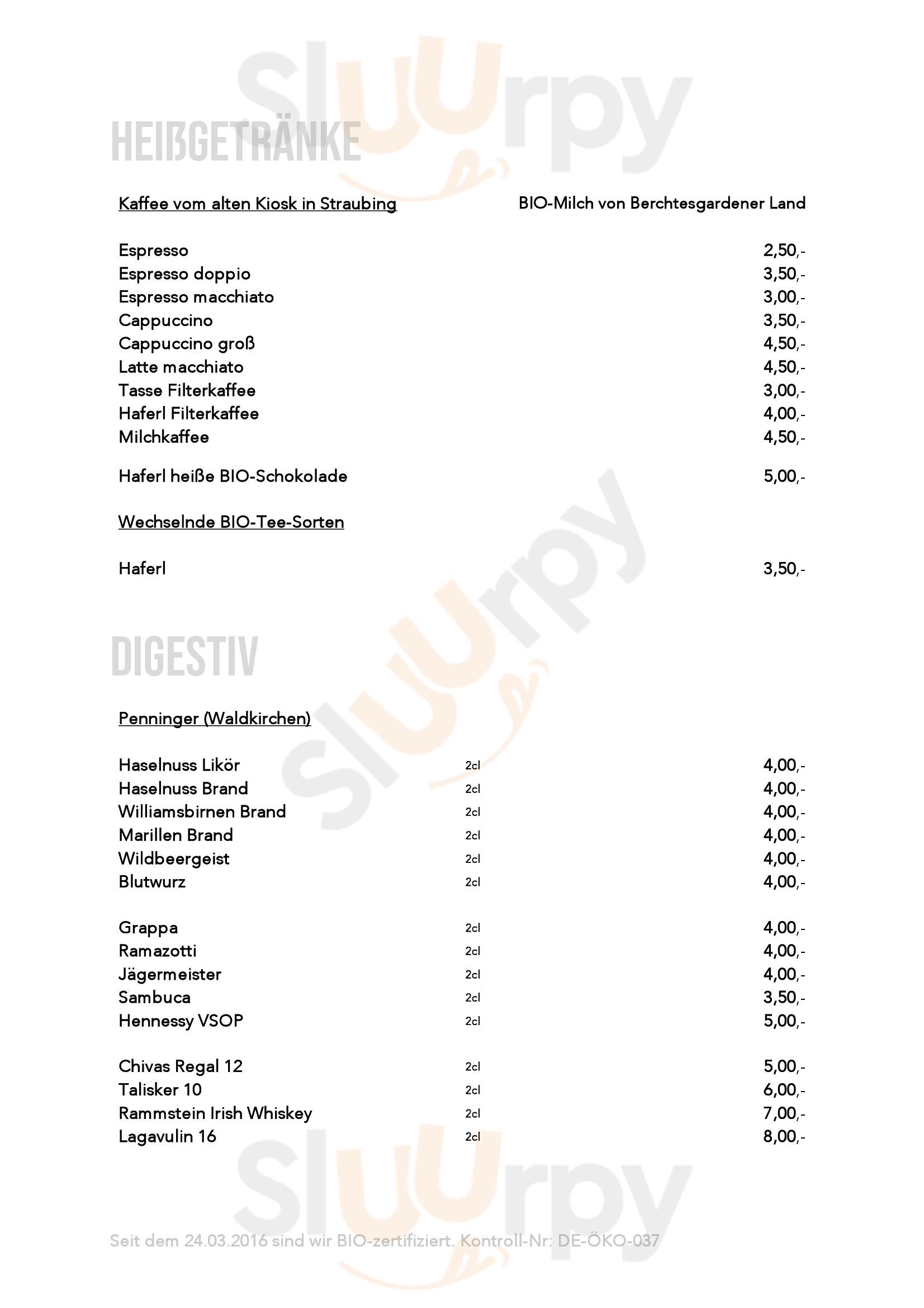 Sluurpy

HEIßGETRÄNKE

Kaffee vom alten Kiosk in Straubing BIO-Milch von Berchtesgardener Land

Espresso 2,50,-
Espresso doppio 3,50,-
Espresso macchiato 3,00,-
Cappuccino 3,50,-
Cappuccino groß 4,50,-
Latte macchiato 4,50,-
Tasse Filterkaffee 3,00,-
Haferl Filterkaffee 4,00,-
Milchkaffee 4,50,-

Haferl heiße BIO-Schokolade 5,00,-

Wechselnde BIO-Tee-Sorten

Haferl 3,50,-

Sluurpy

DIGESTIV

Penninger (Waldkirchen)

Haselnuss Likör 2cl 4,00,-
Haselnuss Brand 2cl 4,00,-
Williamsbirnen Brand 2cl 4,00,-
Marillen Brand 2cl 4,00,-
Wildbeergeist 2cl 4,00,-
Blutwurz 2cl 4,00,-

Grappa 2cl 4,00,-
Ramazotti 2cl 4,00,-
Jägermeister 2cl 4,00,-
Sambuca 2cl 3,50,-
Hennessy VSOP 2cl 5,00,-

Chivas Regal 12 2cl 5,00,-
Talisker 10 2cl 6,00,-
Rammstein Irish Whiskey 2cl 7,00,-
Lagavulin 16 2cl 8,00,-

Sluurpy

Seit dem 24.03.2016 sind wir BIO-zertifiziert. Kontroll-Nr: DE-ÖKO-037